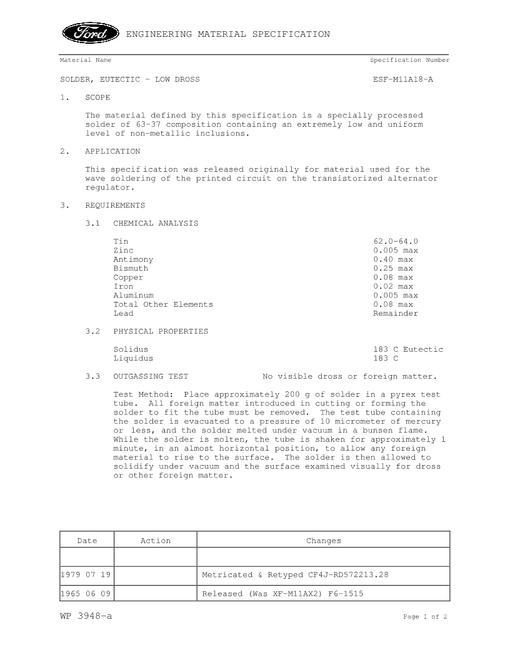 Ford ENGINEERING MATERIAL SPECIFICATION

Material Name
Specification Number

SOLDER, EUTECTIC - LOW DROSS
ESF-M11A18-A

1. SCOPE

The material defined by this specification is a specially processed solder of 63-37 composition containing an extremely low and uniform level of non-metallic inclusions.

2. APPLICATION

This specification was released originally for material used for the wave soldering of the printed circuit on the transistorized alternator regulator.

3. REQUIREMENTS

3.1 CHEMICAL ANALYSIS

Tin 62.0-64.0
Zinc 0.005 max
Antimony 0.40 max
Bismuth 0.25 max
Copper 0.08 max
Iron 0.02 max
Aluminum 0.005 max
Total Other Elements 0.08 max
Lead Remainder

3.2 PHYSICAL PROPERTIES

Solidus 183 C Eutectic
Liquidus 183 C

3.3 OUTGASSING TEST No visible dross or foreign matter.

Test Method: Place approximately 200 g of solder in a pyrex test tube. All foreign matter introduced in cutting or forming the solder to fit the tube must be removed. The test tube containing the solder is evacuated to a pressure of 10 micrometer of mercury or less, and the solder melted under vacuum in a bunsen flame. While the solder is molten, the tube is shaken for approximately 1 minute, in an almost horizontal position, to allow any foreign material to rise to the surface. The solder is then allowed to solidify under vacuum and the surface examined visually for dross or other foreign matter.

| Date | Action | Changes |
|---|---|---|
| | | |
| 1979 07 19 | | Metricated & Retyped CF4J-RD572213.28 |
| 1965 06 09 | | Released (Was XF-M11AX2) F6-1515 |

WP 3948-a
Page 1 of 2